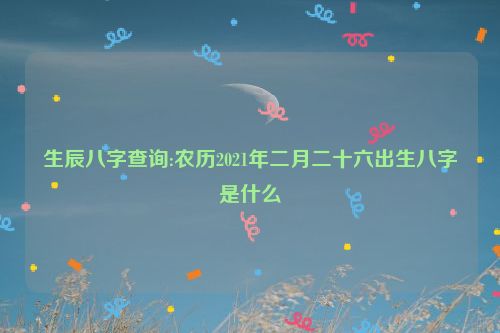 生辰八字查询:农历2021年二月二十六出生八字是什么